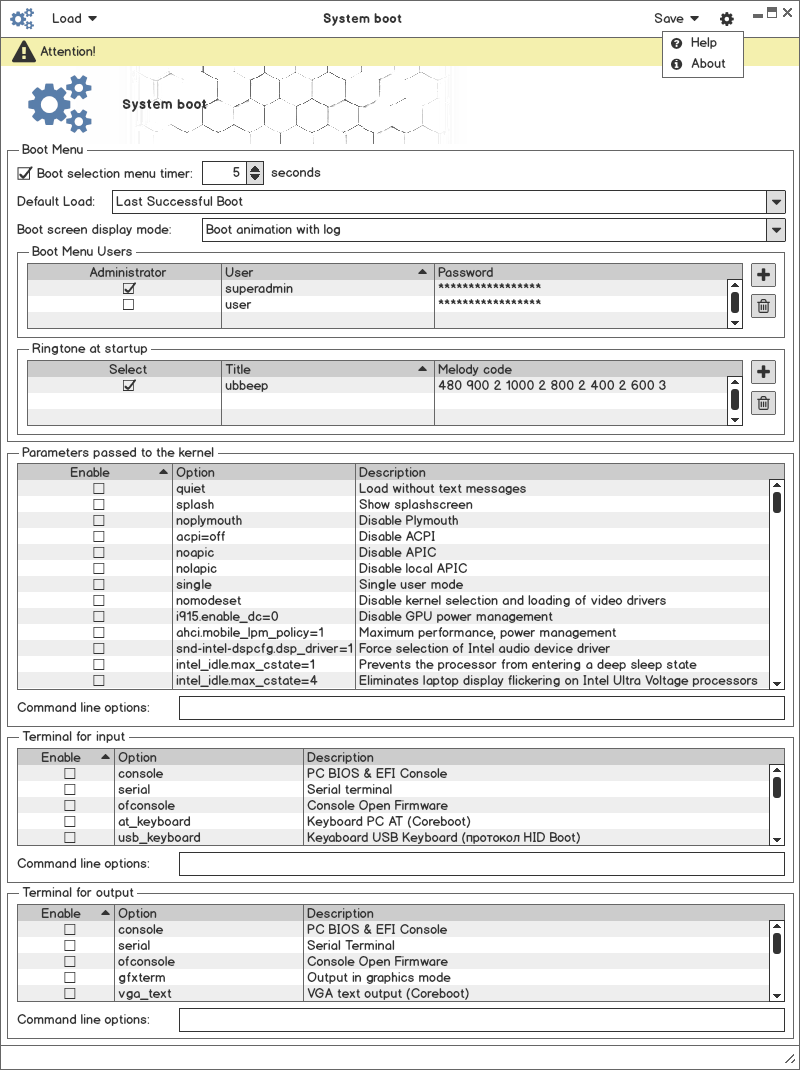 Load
System boot
Save
Help
About
Attention!

System boot

Boot Menu
Boot selection menu timer: 5 seconds
Default Load: Last Successful Boot
Boot screen display mode: Boot animation with log

Boot Menu Users

| Administrator | User | Password |
|---|---|---|
| ☑ | superadmin | ***************** |
| ☐ | user | ***************** |

Ringtone at startup

| Select | Title | Melody code |
|---|---|---|
| ☑ | ubbeep | 480 900 2 1000 2 800 2 400 2 600 3 |

Parameters passed to the kernel

| Enable | Option | Description |
|---|---|---|
| ☐ | quiet | Load without text messages |
| ☐ | splash | Show splashscreen |
| ☐ | noplymouth | Disable Plymouth |
| ☐ | acpi=off | Disable ACPI |
| ☐ | noapic | Disable APIC |
| ☐ | nolapic | Disable local APIC |
| ☐ | single | Single user mode |
| ☐ | nomodeset | Disable kernel selection and loading of video drivers |
| ☐ | i915.enable_dc=0 | Disable GPU power management |
| ☐ | ahci.mobile_lpm_policy=1 | Maximum performance, power management |
| ☐ | snd-intel-dspcfg.dsp_driver=1 | Force selection of Intel audio device driver |
| ☐ | intel_idle.max_cstate=1 | Prevents the processor from entering a deep sleep state |
| ☐ | intel_idle.max_cstate=4 | Eliminates laptop display flickering on Intel Ultra Voltage processors |

Command line options:

Terminal for input

| Enable | Option | Description |
|---|---|---|
| ☐ | console | PC BIOS & EFI Console |
| ☐ | serial | Serial terminal |
| ☐ | ofconsole | Console Open Firmware |
| ☐ | at_keyboard | Keyboard PC AT (Coreboot) |
| ☐ | usb_keyboard | Keyaboard USB Keyboard (протокол HID Boot) |

Command line options:

Terminal for output

| Enable | Option | Description |
|---|---|---|
| ☐ | console | PC BIOS & EFI Console |
| ☐ | serial | Serial Terminal |
| ☐ | ofconsole | Console Open Firmware |
| ☐ | gfxterm | Output in graphics mode |
| ☐ | vga_text | VGA text output (Coreboot) |

Command line options: